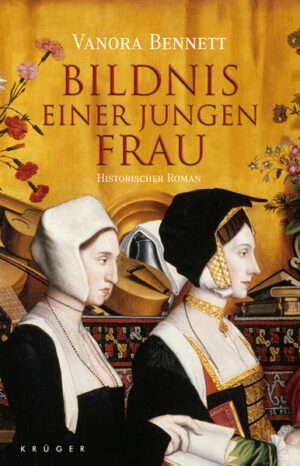 VANORA BENNETT

BILDNIS EINER JUNGEN FRAU

HISTORISCHER ROMAN

KRÜGER